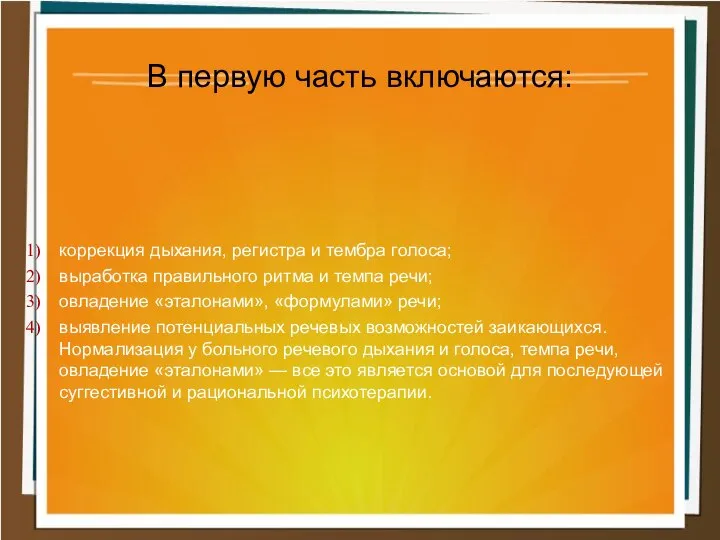 В первую часть включаются:

1) коррекция дыхания, регистра и тембра голоса;
2) выработка правильного ритма и темпа речи;
3) овладение «эталонами», «формулами» речи;
4) выявление потенциальных речевых возможностей заикающихся. Нормализация у больного речевого дыхания и голоса, темпа речи, овладение «эталонами» — все это является основой для последующей суггестивной и рациональной психотерапии.